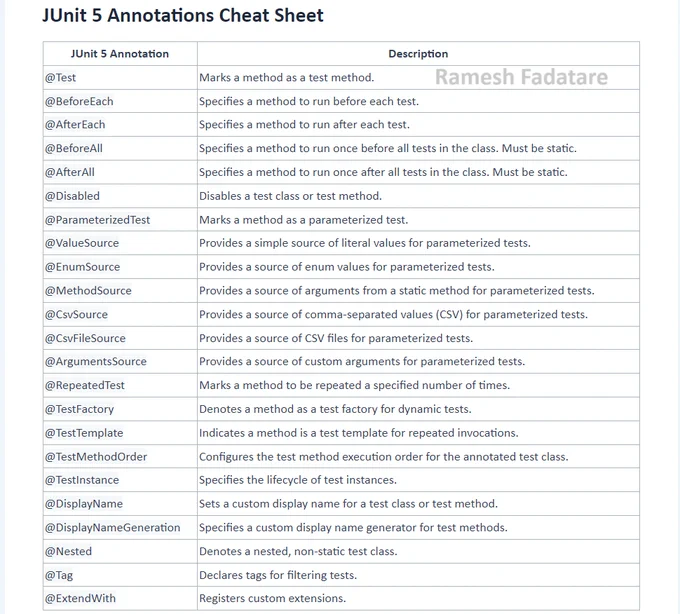 JUnit 5 Annotations Cheat Sheet

| JUnit 5 Annotation | Description |
|---|---|
| @Test | Marks a method as a test method. Ramesh Fadatare |
| @BeforeEach | Specifies a method to run before each test. |
| @AfterEach | Specifies a method to run after each test. |
| @BeforeAll | Specifies a method to run once before all tests in the class. Must be static. |
| @AfterAll | Specifies a method to run once after all tests in the class. Must be static. |
| @Disabled | Disables a test class or test method. |
| @ParameterizedTest | Marks a method as a parameterized test. |
| @ValueSource | Provides a simple source of literal values for parameterized tests. |
| @EnumSource | Provides a source of enum values for parameterized tests. |
| @MethodSource | Provides a source of arguments from a static method for parameterized tests. |
| @CsvSource | Provides a source of comma-separated values (CSV) for parameterized tests. |
| @CsvFileSource | Provides a source of CSV files for parameterized tests. |
| @ArgumentsSource | Provides a source of custom arguments for parameterized tests. |
| @RepeatedTest | Marks a method to be repeated a specified number of times. |
| @TestFactory | Denotes a method as a test factory for dynamic tests. |
| @TestTemplate | Indicates a method is a test template for repeated invocations. |
| @TestMethodOrder | Configures the test method execution order for the annotated test class. |
| @TestInstance | Specifies the lifecycle of test instances. |
| @DisplayName | Sets a custom display name for a test class or test method. |
| @DisplayNameGeneration | Specifies a custom display name generator for test methods. |
| @Nested | Denotes a nested, non-static test class. |
| @Tag | Declares tags for filtering tests. |
| @ExtendWith | Registers custom extensions. |